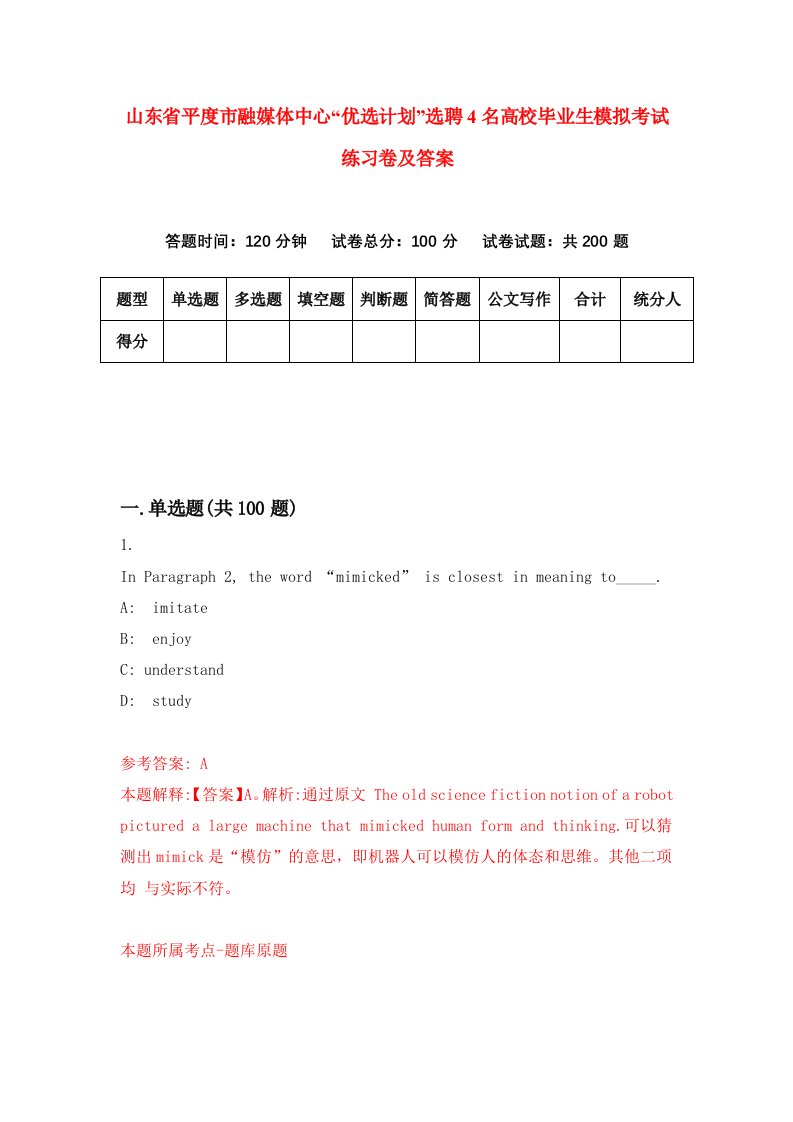 山东省平度市融媒体中心“优选计划”选聘4名高校毕业生模拟考试练习卷及答案

答题时间：120分钟　试卷总分：100分　试卷试题：共200题

| 题型 | 单选题 | 多选题 | 填空题 | 判断题 | 简答题 | 公文写作 | 合计 | 统分人 |
|---|---|---|---|---|---|---|---|---|
| 得分 | | | | | | | | |

一.单选题(共100题)

1.

In Paragraph 2, the word “mimicked” is closest in meaning to_____.

A: imitate

B: enjoy

C: understand

D: study

参考答案: A

本题解释:【答案】A。解析:通过原文 The old science fiction notion of a robot pictured a large machine that mimicked human form and thinking.可以猜测出mimick是“模仿”的意思，即机器人可以模仿人的体态和思维。其他二项均 与实际不符。

本题所属考点-题库原题